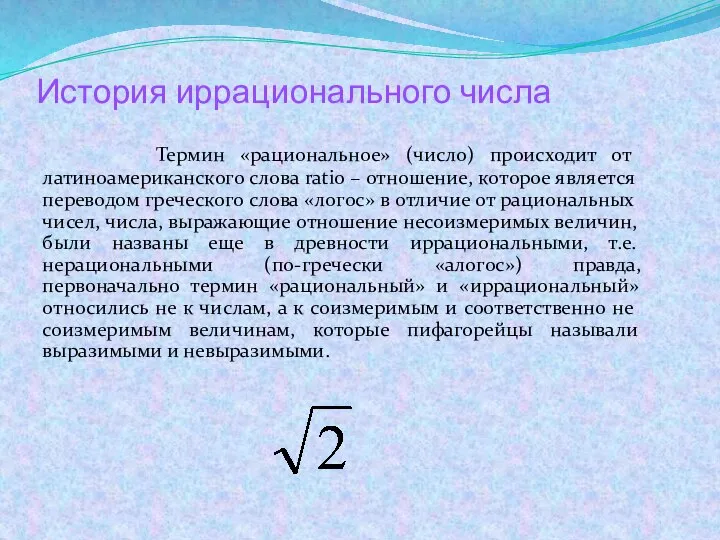 История иррационального числа

Термин «рациональное» (число) происходит от латиноамериканского слова ratio – отношение, которое является переводом греческого слова «логос» в отличие от рациональных чисел, числа, выражающие отношение несоизмеримых величин, были названы еще в древности иррациональными, т.е. нерациональными (по-гречески «алогос») правда, первоначально термин «рациональный» и «иррациональный» относились не к числам, а к соизмеримым и соответственно не соизмеримым величинам, которые пифагорейцы называли выразимыми и невыразимыми.

$\sqrt{2}$